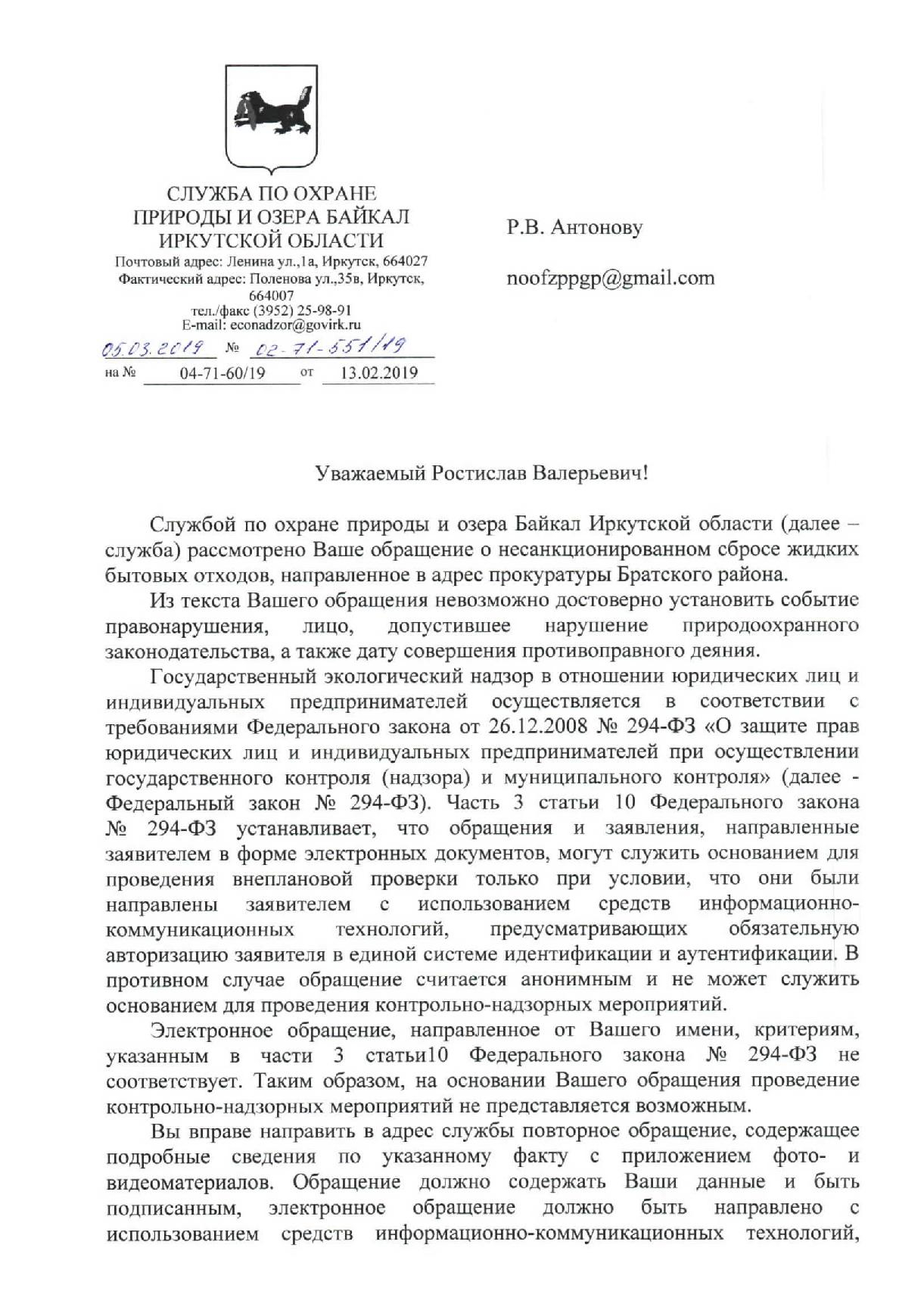 СЛУЖБА ПО ОХРАНЕ ПРИРОДЫ И ОЗЕРА БАЙКАЛ ИРКУТСКОЙ ОБЛАСТИ
Почтовый адрес: Ленина ул.,1а, Иркутск, 664027
Фактический адрес: Поленова ул.,35в, Иркутск, 664007
тел./факс (3952) 25-98-91
E-mail: econadzor@govirk.ru
05.03.2019 № 02-71-551/19
на № 04-71-60/19 от 13.02.2019

Р.В. Антонову

noofzppgp@gmail.com

Уважаемый Ростислав Валерьевич!

Службой по охране природы и озера Байкал Иркутской области (далее – служба) рассмотрено Ваше обращение о несанкционированном сбросе жидких бытовых отходов, направленное в адрес прокуратуры Братского района.

Из текста Вашего обращения невозможно достоверно установить событие правонарушения, лицо, допустившее нарушение природоохранного законодательства, а также дату совершения противоправного деяния.

Государственный экологический надзор в отношении юридических лиц и индивидуальных предпринимателей осуществляется в соответствии с требованиями Федерального закона от 26.12.2008 № 294-ФЗ «О защите прав юридических лиц и индивидуальных предпринимателей при осуществлении государственного контроля (надзора) и муниципального контроля» (далее - Федеральный закон № 294-ФЗ). Часть 3 статьи 10 Федерального закона № 294-ФЗ устанавливает, что обращения и заявления, направленные заявителем в форме электронных документов, могут служить основанием для проведения внеплановой проверки только при условии, что они были направлены заявителем с использованием средств информационно-коммуникационных технологий, предусматривающих обязательную авторизацию заявителя в единой системе идентификации и аутентификации. В противном случае обращение считается анонимным и не может служить основанием для проведения контрольно-надзорных мероприятий.

Электронное обращение, направленное от Вашего имени, критериям, указанным в части 3 статьи10 Федерального закона № 294-ФЗ не соответствует. Таким образом, на основании Вашего обращения проведение контрольно-надзорных мероприятий не представляется возможным.

Вы вправе направить в адрес службы повторное обращение, содержащее подробные сведения по указанному факту с приложением фото- и видеоматериалов. Обращение должно содержать Ваши данные и быть подписанным, электронное обращение должно быть направлено с использованием средств информационно-коммуникационных технологий,